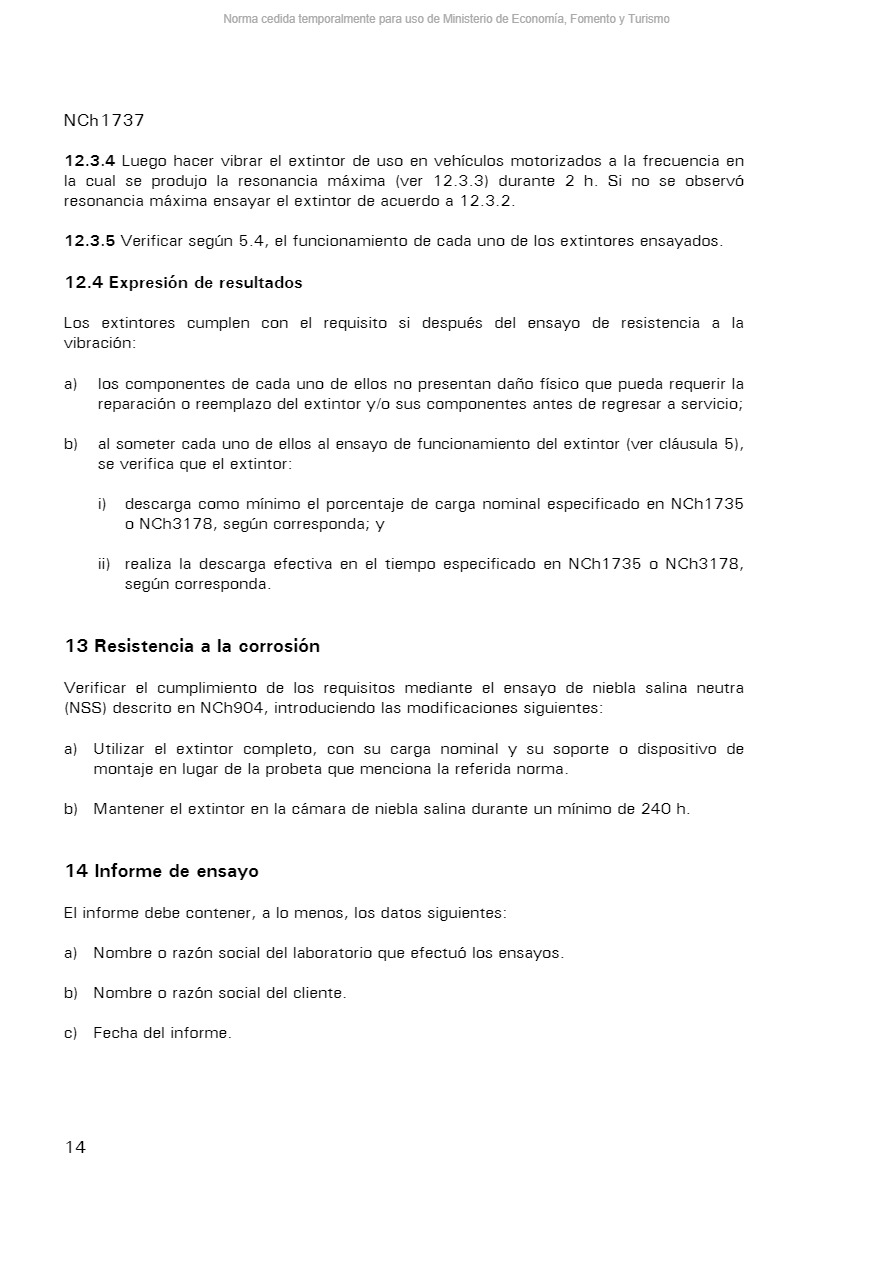 Norma cedida temporalmente para uso de Ministerio de Economía, Fomento y Turismo

NCh1737

12.3.4 Luego hacer vibrar el extintor de uso en vehículos motorizados a la frecuencia en la cual se produjo la resonancia máxima (ver 12.3.3) durante 2 h. Si no se observó resonancia máxima ensayar el extintor de acuerdo a 12.3.2.

12.3.5 Verificar según 5.4, el funcionamiento de cada uno de los extintores ensayados.

12.4 Expresión de resultados

Los extintores cumplen con el requisito si después del ensayo de resistencia a la vibración:

a) los componentes de cada uno de ellos no presentan daño físico que pueda requerir la reparación o reemplazo del extintor y/o sus componentes antes de regresar a servicio;

b) al someter cada uno de ellos al ensayo de funcionamiento del extintor (ver cláusula 5), se verifica que el extintor:

i) descarga como mínimo el porcentaje de carga nominal especificado en NCh1735 o NCh3178, según corresponda; y

ii) realiza la descarga efectiva en el tiempo especificado en NCh1735 o NCh3178, según corresponda.

13 Resistencia a la corrosión

Verificar el cumplimiento de los requisitos mediante el ensayo de niebla salina neutra (NSS) descrito en NCh904, introduciendo las modificaciones siguientes:

a) Utilizar el extintor completo, con su carga nominal y su soporte o dispositivo de montaje en lugar de la probeta que menciona la referida norma.

b) Mantener el extintor en la cámara de niebla salina durante un mínimo de 240 h.

14 Informe de ensayo

El informe debe contener, a lo menos, los datos siguientes:

a) Nombre o razón social del laboratorio que efectuó los ensayos.

b) Nombre o razón social del cliente.

c) Fecha del informe.

14